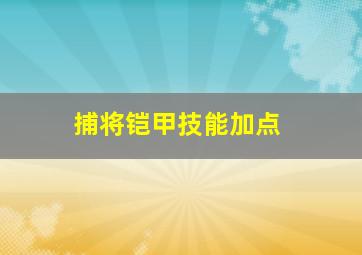 捕将铠甲技能加点